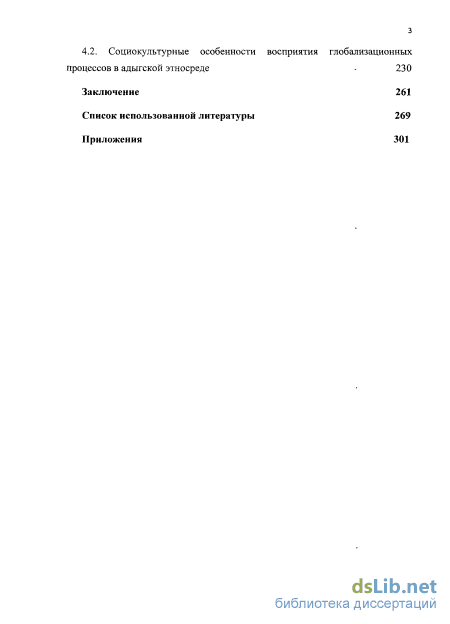 3

4.2. Социокультурные особенности восприятия глобализационных процессов в адыгской этносреде 230

Заключение 261

Список использованной литературы 269

Приложения 301

dsLib.net
библиотека диссертаций